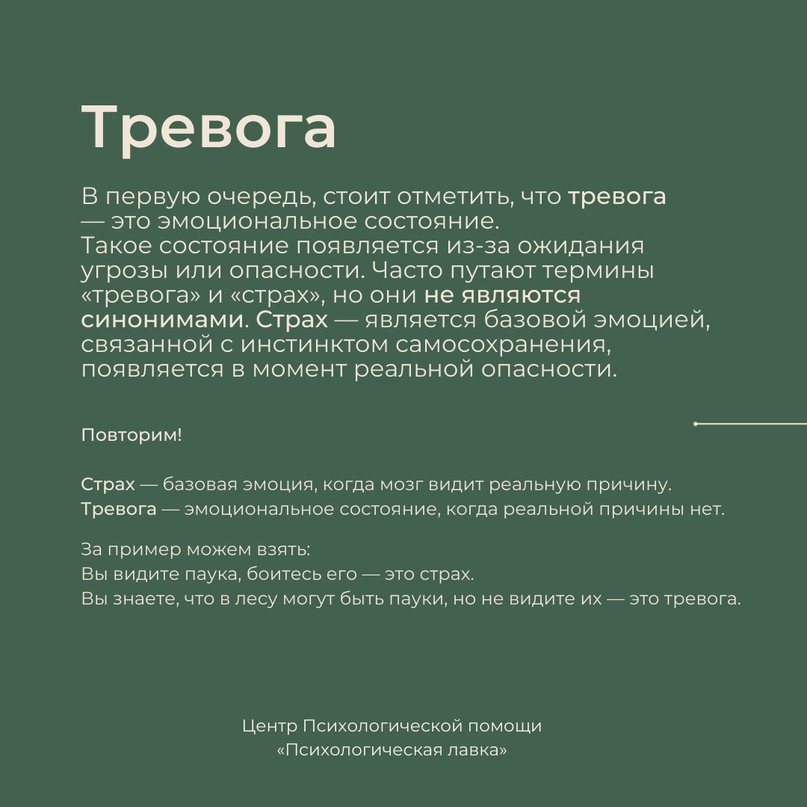 Тревога

В первую очередь, стоит отметить, что тревога — это эмоциональное состояние.
Такое состояние появляется из-за ожидания угрозы или опасности. Часто путают термины «тревога» и «страх», но они не являются синонимами. Страх — является базовой эмоцией, связанной с инстинктом самосохранения, появляется в момент реальной опасности.

Повторим!

Страх — базовая эмоция, когда мозг видит реальную причину.
Тревога — эмоциональное состояние, когда реальной причины нет.

За пример можем взять:
Вы видите паука, боитесь его — это страх.
Вы знаете, что в лесу могут быть пауки, но не видите их — это тревога.

Центр Психологической помощи
«Психологическая лавка»